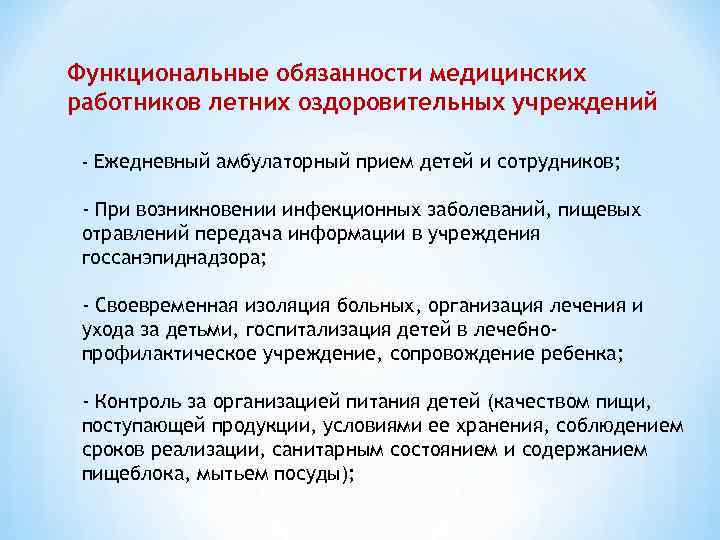 Функциональные обязанности медицинских работников летних оздоровительных учреждений

- Ежедневный амбулаторный прием детей и сотрудников;

- При возникновении инфекционных заболеваний, пищевых отравлений передача информации в учреждения госсанэпиднадзора;

- Своевременная изоляция больных, организация лечения и ухода за детьми, госпитализация детей в лечебно-профилактическое учреждение, сопровождение ребенка;

- Контроль за организацией питания детей (качеством пищи, поступающей продукции, условиями ее хранения, соблюдением сроков реализации, санитарным состоянием и содержанием пищеблока, мытьем посуды);